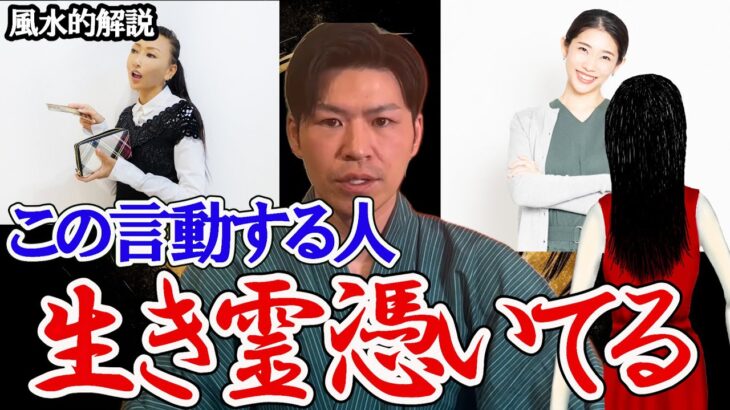 風水的解説

この言動する人

生き霊憑いてる